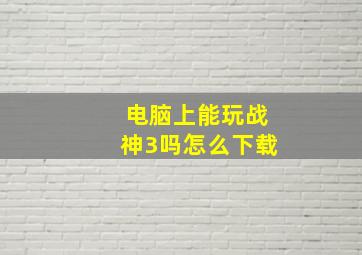 电脑上能玩战神3吗怎么下载